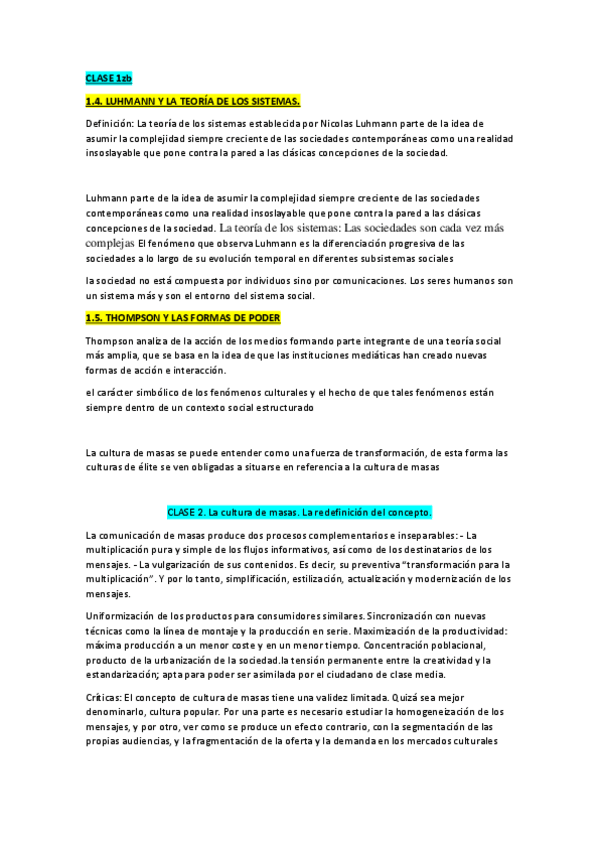 CLASE 1zb

1.4. LUHMANN Y LA TEORÍA DE LOS SISTEMAS.

Definición: La teoría de los sistemas establecida por Nicolas Luhmann parte de la idea de asumir la complejidad siempre creciente de las sociedades contemporáneas como una realidad insoslayable que pone contra la pared a las clásicas concepciones de la sociedad.

Luhmann parte de la idea de asumir la complejidad siempre creciente de las sociedades contemporáneas como una realidad insoslayable que pone contra la pared a las clásicas concepciones de la sociedad. La teoría de los sistemas: Las sociedades son cada vez más complejas El fenómeno que observa Luhmann es la diferenciación progresiva de las sociedades a lo largo de su evolución temporal en diferentes subsistemas sociales

la sociedad no está compuesta por individuos sino por comunicaciones. Los seres humanos son un sistema más y son el entorno del sistema social.

1.5. THOMPSON Y LAS FORMAS DE PODER

Thompson analiza de la acción de los medios formando parte integrante de una teoría social más amplia, que se basa en la idea de que las instituciones mediáticas han creado nuevas formas de acción e interacción.

el carácter simbólico de los fenómenos culturales y el hecho de que tales fenómenos están siempre dentro de un contexto social estructurado

La cultura de masas se puede entender como una fuerza de transformación, de esta forma las culturas de élite se ven obligadas a situarse en referencia a la cultura de masas

CLASE 2. La cultura de masas. La redefinición del concepto.

La comunicación de masas produce dos procesos complementarios e inseparables: - La multiplicación pura y simple de los flujos informativos, así como de los destinatarios de los mensajes. - La vulgarización de sus contenidos. Es decir, su preventiva "transformación para la multiplicación". Y por lo tanto, simplificación, estilización, actualización y modernización de los mensajes.

Uniformización de los productos para consumidores similares. Sincronización con nuevas técnicas como la línea de montaje y la producción en serie. Maximización de la productividad: máxima producción a un menor coste y en un menor tiempo. Concentración poblacional, producto de la urbanización de la sociedad.la tensión permanente entre la creatividad y la estandarización; apta para poder ser asimilada por el ciudadano de clase media.

Críticas: El concepto de cultura de masas tiene una validez limitada. Quizá sea mejor denominarlo, cultura popular. Por una parte es necesario estudiar la homogeneización de los mensajes, y por otro, ver como se produce un efecto contrario, con la segmentación de las propias audiencias, y la fragmentación de la oferta y la demanda en los mercados culturales